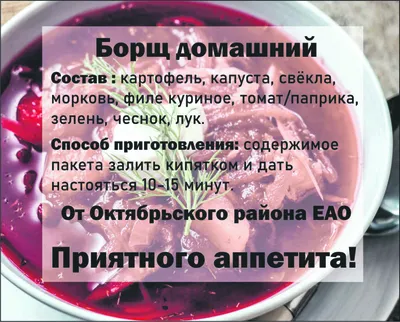 Борщ домашний

Состав : картофель, капуста, свёкла, морковь, филе куриное, томат/паприка, зелень, чеснок, лук.

Способ приготовления: содержимое пакета залить кипятком и дать настояться 10-15 минут.

От Октябрьского района ЕАО

Приятного аппетита!